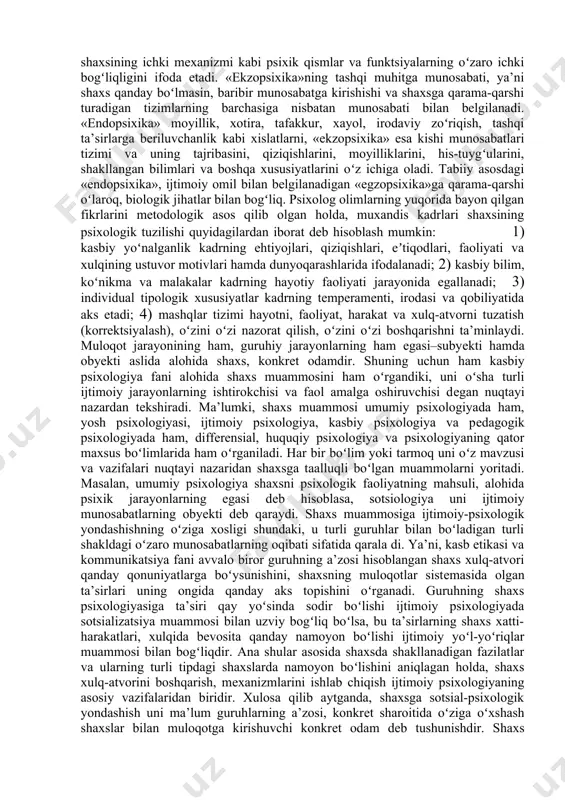 shaxsining ichki mexanizmi kabi psixik qismlar va funktsiyalarning o‘zaro ichki bog‘liqligini ifoda etadi. «Ekzopsixika»ning tashqi muhitga munosabati, ya’ni shaxs qanday bo‘lmasin, baribir munosabatga kirishishi va shaxsga qarama-qarshi turadigan tizimlarning barchasiga nisbatan munosabati bilan belgilanadi. «Endopsixika» moyillik, xotira, tafakkur, xayol, irodaviy zo‘riqish, tashqi ta’sirlarga beriluvchanlik kabi xislatlarni, «ekzopsixika» esa kishi munosabatlari tizimi va uning tajribasini, qiziqishlarini, moyilliklarini, his-tuyg‘ularini, shakllangan bilimlari va boshqa xususiyatlarini o‘z ichiga oladi. Tabiiy asosdagi «endopsixika», ijtimoiy omil bilan belgilanadigan «egzopsixika»ga qarama-qarshi o‘laroq, biologik jihatlar bilan bog‘liq. Psixolog olimlarning yuqorida bayon qilgan fikrlarini metodologik asos qilib olgan holda, muxandis kadrlari shaxsining psixologik tuzilishi quyidagilardan iborat deb hisoblash mumkin: 1) kasbiy yo‘nalganlik kadrning ehtiyojlari, qiziqishlari, e’tiqodlari, faoliyati va xulqining ustuvor motivlari hamda dunyoqarashlarida ifodalanadi; 2) kasbiy bilim, ko‘nikma va malakalar kadrning hayotiy faoliyati jarayonida egallanadi; 3) individual tipologik xususiyatlar kadrning temperamenti, irodasi va qobiliyatida aks etadi; 4) mashqlar tizimi hayotni, faoliyat, harakat va xulq-atvorni tuzatish (korrektsiyalash), o‘zini o‘zi nazorat qilish, o‘zini o‘zi boshqarishni ta’minlaydi. Muloqot jarayonining ham, guruhiy jarayonlarning ham egasi–subyekti hamda obyekti aslida alohida shaxs, konkret odamdir. Shuning uchun ham kasbiy psixologiya fani alohida shaxs muammosini ham o‘rgandiki, uni o‘sha turli ijtimoiy jarayonlarning ishtirokchisi va faol amalga oshiruvchisi degan nuqtayi nazardan tekshiradi. Ma’lumki, shaxs muammosi umumiy psixologiyada ham, yosh psixologiyasi, ijtimoiy psixologiya, kasbiy psixologiya va pedagogik psixologiyada ham, differensial, huquqiy psixologiya va psixologiyaning qator maxsus bo‘limlarida ham o‘rganiladi. Har bir bo‘lim yoki tarmoq uni o‘z mavzusi va vazifalari nuqtayi nazaridan shaxsga taalluqli bo‘lgan muammolarni yoritadi. Masalan, umumiy psixologiya shaxsni psixologik faoliyatning mahsuli, alohida psixik jarayonlarning egasi deb hisoblasa, sotsiologiya uni ijtimoiy munosabatlarning obyekti deb qaraydi. Shaxs muammosiga ijtimoiy-psixologik yondashishning o‘ziga xosligi shundaki, u turli guruhlar bilan bo‘ladigan turli shakldagi o‘zaro munosabatlarning oqibati sifatida qarala di. Ya’ni, kasb etikasi va kommunikatsiya fani avvalo biror guruhning a’zosi hisoblangan shaxs xulq-atvori qanday qonuniyatlarga bo‘ysunishini, shaxsning muloqotlar sistemasida olgan ta’sirlari uning ongida qanday aks topishini o‘rganadi. Guruhning shaxs psixologiyasiga ta’siri qay yo‘sinda sodir bo‘lishi ijtimoiy psixologiyada sotsializatsiya muammosi bilan uzviy bog‘liq bo‘lsa, bu ta’sirlarning shaxs xatti-harakatlari, xulqida bevosita qanday namoyon bo‘lishi ijtimoiy yo‘l-yo‘riqlar muammosi bilan bog‘liqdir. Ana shular asosida shaxsda shakllanadigan fazilatlar va ularning turli tipdagi shaxslarda namoyon bo‘lishini aniqlagan holda, shaxs xulq-atvorini boshqarish, mexanizmlarini ishlab chiqish ijtimoiy psixologiyaning asosiy vazifalaridan biridir. Xulosa qilib aytganda, shaxsga sotsial-psixologik yondashish uni ma’lum guruhlarning a’zosi, konkret sharoitida o‘ziga o‘xshash shaxslar bilan muloqotga kirishuvchi konkret odam deb tushunishdir. Shaxs